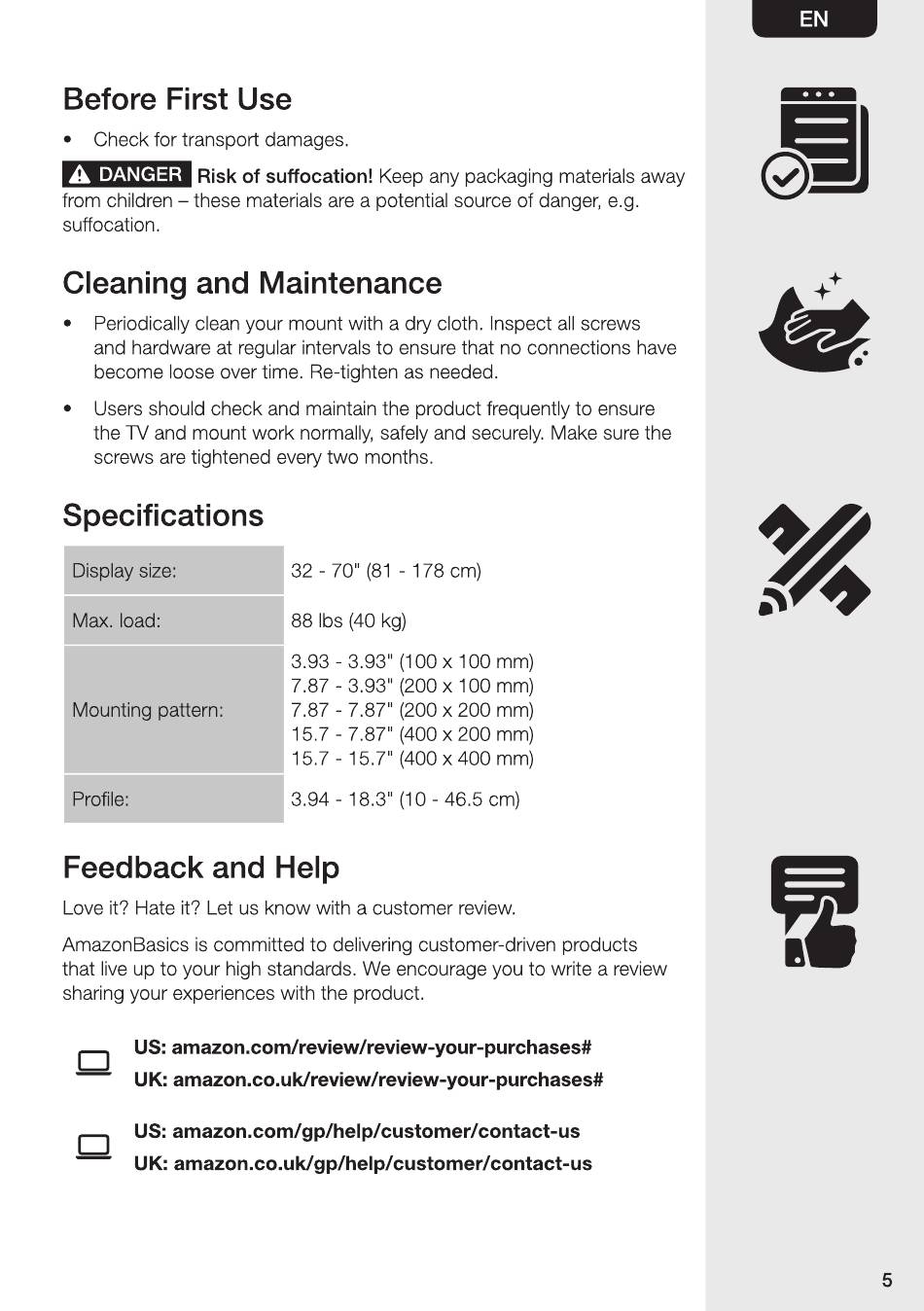 EN

Before First Use

• Check for transport damages.

DANGER Risk of suffocation! Keep any packaging materials away from children – these materials are a potential source of danger, e.g. suffocation.

Cleaning and Maintenance

• Periodically clean your mount with a dry cloth. Inspect all screws and hardware at regular intervals to ensure that no connections have become loose over time. Re-tighten as needed.

• Users should check and maintain the product frequently to ensure the TV and mount work normally, safely and securely. Make sure the screws are tightened every two months.

Specifications

| Display size: | 32 - 70" (81 - 178 cm) |
|---|---|
| Max. load: | 88 lbs (40 kg) |
| Mounting pattern: | 3.93 - 3.93" (100 x 100 mm) 7.87 - 3.93" (200 x 100 mm) 7.87 - 7.87" (200 x 200 mm) 15.7 - 7.87" (400 x 200 mm) 15.7 - 15.7" (400 x 400 mm) |
| Profile: | 3.94 - 18.3" (10 - 46.5 cm) |

Feedback and Help

Love it? Hate it? Let us know with a customer review.

AmazonBasics is committed to delivering customer-driven products that live up to your high standards. We encourage you to write a review sharing your experiences with the product.

US: amazon.com/review/review-your-purchases#
UK: amazon.co.uk/review/review-your-purchases#

US: amazon.com/gp/help/customer/contact-us
UK: amazon.co.uk/gp/help/customer/contact-us

5